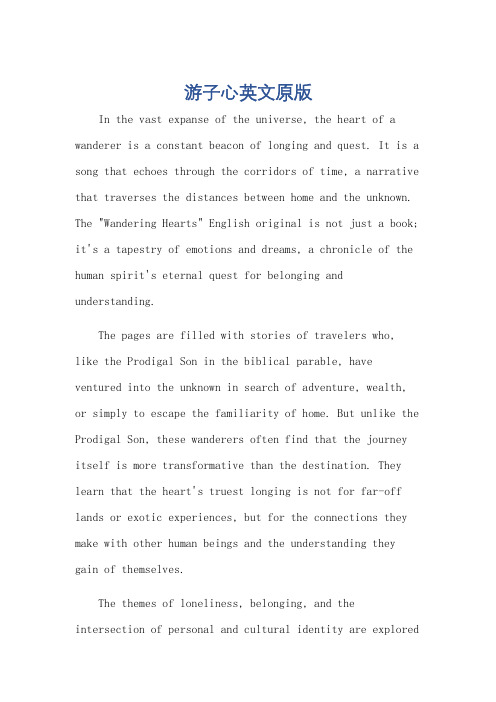 游子心英文原版

In the vast expanse of the universe, the heart of a wanderer is a constant beacon of longing and quest. It is a song that echoes through the corridors of time, a narrative that traverses the distances between home and the unknown. The "Wandering Hearts" English original is not just a book; it's a tapestry of emotions and dreams, a chronicle of the human spirit's eternal quest for belonging and understanding.

The pages are filled with stories of travelers who, like the Prodigal Son in the biblical parable, have ventured into the unknown in search of adventure, wealth, or simply to escape the familiarity of home. But unlike the Prodigal Son, these wanderers often find that the journey itself is more transformative than the destination. They learn that the heart's truest longing is not for far-off lands or exotic experiences, but for the connections they make with other human beings and the understanding they gain of themselves.

The themes of loneliness, belonging, and the intersection of personal and cultural identity are explored